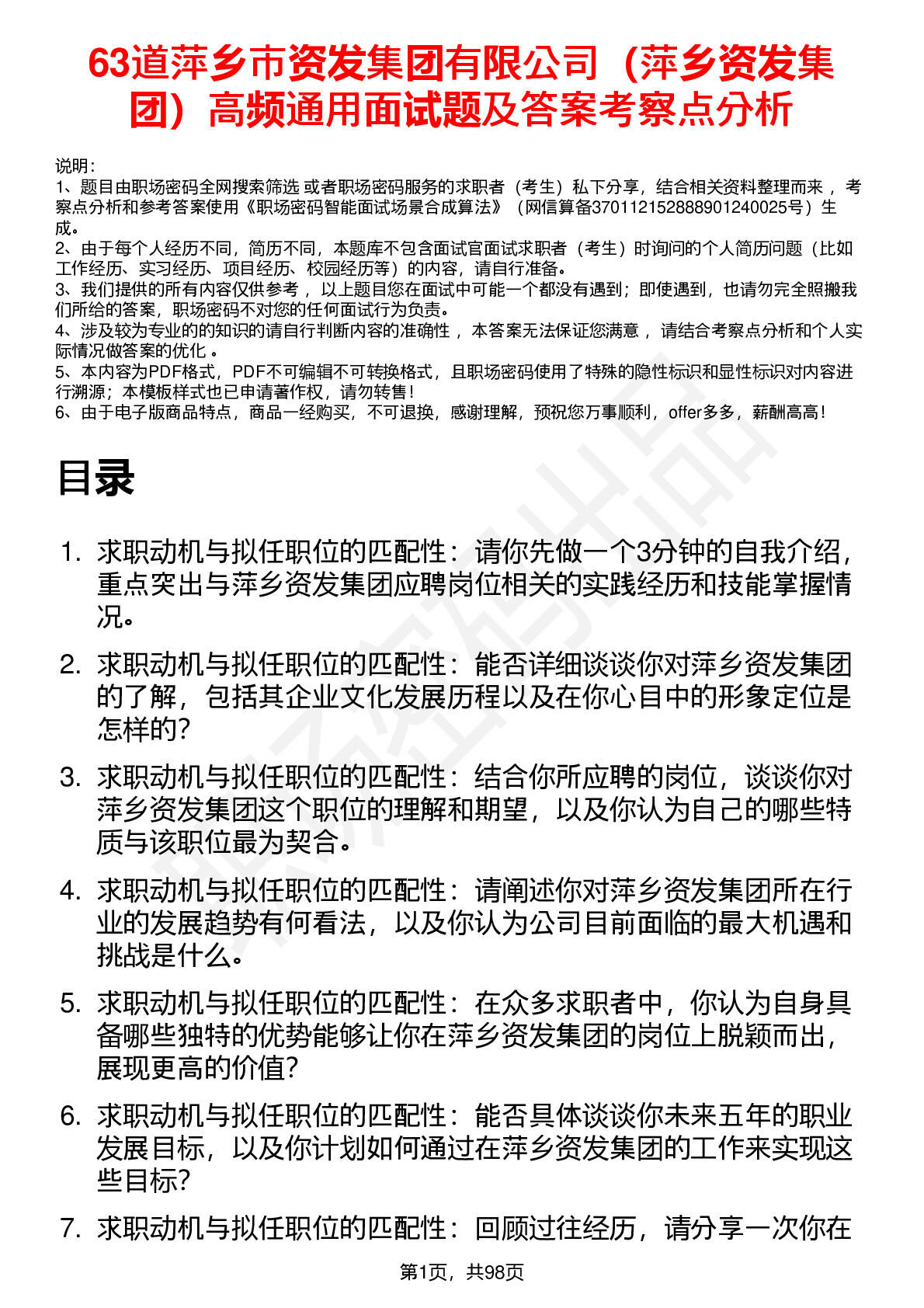 63道萍乡市资发集团有限公司（萍乡资发集团）高频通用面试题及答案考察点分析

说明：
1、题目由职场密码全网搜索筛选 或者职场密码服务的求职者（考生）私下分享，结合相关资料整理而来 ，考察点分析和参考答案使用《职场密码智能面试场景合成算法》（网信算备370112152888901240025号）生成。
2、由于每个人经历不同，简历不同，本题库不包含面试官面试求职者（考生）时询问的个人简历问题（比如工作经历、实习经历、项目经历、校园经历等）的内容，请自行准备。
3、我们提供的所有内容仅供参考 ，以上题目您在面试中可能一个都没有遇到；即使遇到，也请勿完全照搬我们所给的答案，职场密码不对您的任何面试行为负责。
4、涉及较为专业的的知识的请自行判断内容的准确性 ，本答案无法保证您满意 ，请结合考察点分析和个人实际情况做答案的优化 。
5、本内容为PDF格式，PDF不可编辑不可转换格式，且职场密码使用了特殊的隐性标识和显性标识对内容进行溯源；本模板样式也已申请著作权，请勿转售！
6、由于电子版商品特点，商品一经购买，不可退换，感谢理解，预祝您万事顺利，offer多多，薪酬高高！

目录

1. 求职动机与拟任职位的匹配性：请你先做一个3分钟的自我介绍，重点突出与萍乡资发集团应聘岗位相关的实践经历和技能掌握情况。

2. 求职动机与拟任职位的匹配性：能否详细谈谈你对萍乡资发集团的了解，包括其企业文化发展历程以及在你心目中的形象定位是怎样的？

3. 求职动机与拟任职位的匹配性：结合你所应聘的岗位，谈谈你对萍乡资发集团这个职位的理解和期望，以及你认为自己的哪些特质与该职位最为契合。

4. 求职动机与拟任职位的匹配性：请阐述你对萍乡资发集团所在行业的发展趋势有何看法，以及你认为公司目前面临的最大机遇和挑战是什么。

5. 求职动机与拟任职位的匹配性：在众多求职者中，你认为自身具备哪些独特的优势能够让你在萍乡资发集团的岗位上脱颖而出，展现更高的价值？

6. 求职动机与拟任职位的匹配性：能否具体谈谈你未来五年的职业发展目标，以及你计划如何通过在萍乡资发集团的工作来实现这些目标？

7. 求职动机与拟任职位的匹配性：回顾过往经历，请分享一次你在

第1页，共98页